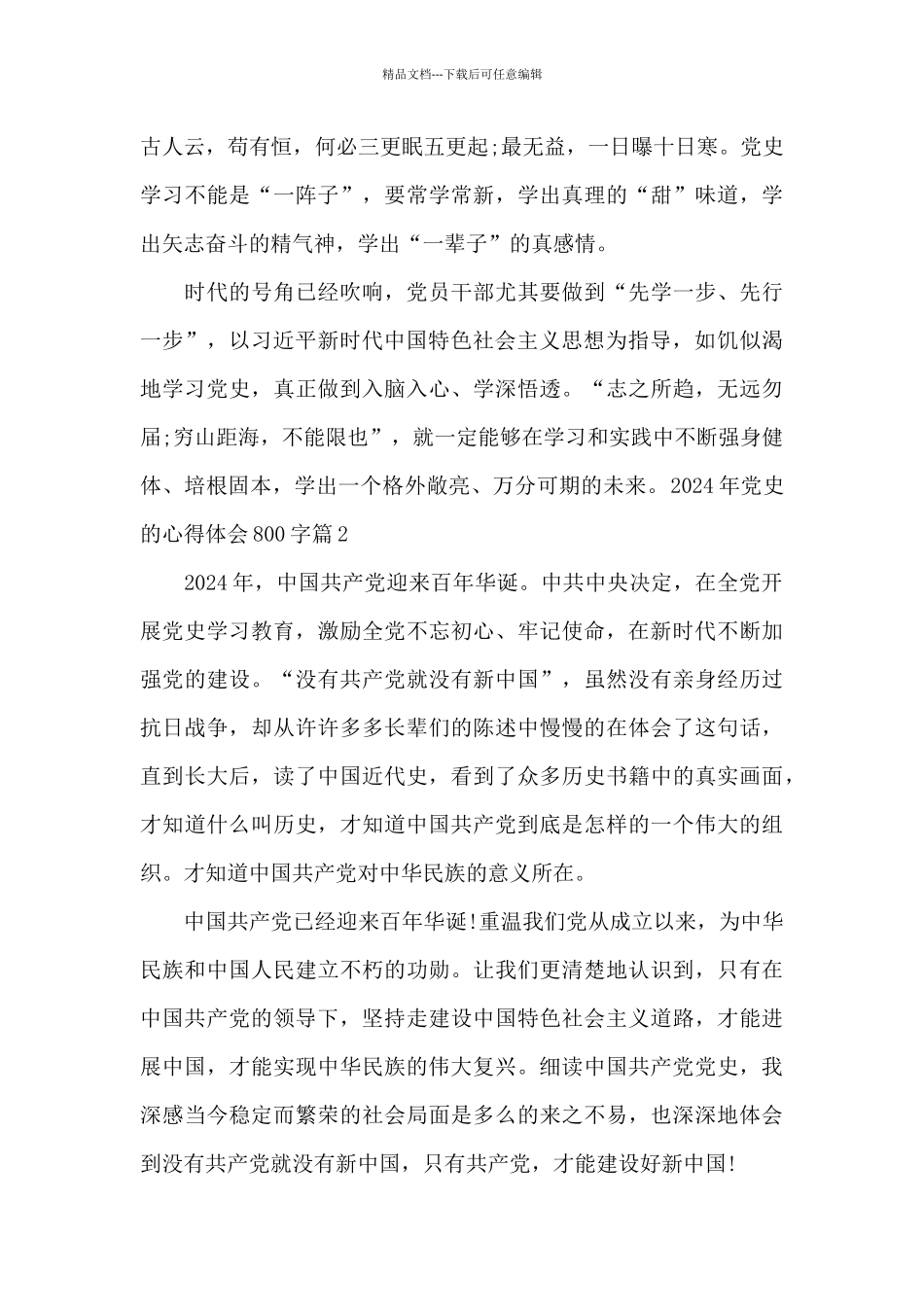 精品文档---下载后可任意编辑

古人云，苟有恒，何必三更眠五更起;最无益，一日曝十日寒。党史学习不能是“一阵子”，要常学常新，学出真理的“甜”味道，学出矢志奋斗的精气神，学出“一辈子”的真感情。

时代的号角已经吹响，党员干部尤其要做到“先学一步、先行一步”，以习近平新时代中国特色社会主义思想为指导，如饥似渴地学习党史，真正做到入脑入心、学深悟透。“志之所趋，无远勿届;穷山距海，不能限也”，就一定能够在学习和实践中不断强身健体、培根固本，学出一个格外敞亮、万分可期的未来。2024年党史的心得体会800字篇2

2024年，中国共产党迎来百年华诞。中共中央决定，在全党开展党史学习教育，激励全党不忘初心、牢记使命，在新时代不断加强党的建设。“没有共产党就没有新中国”，虽然没有亲身经历过抗日战争，却从许许多多长辈们的陈述中慢慢的在体会了这句话，直到长大后，读了中国近代史，看到了众多历史书籍中的真实画面，才知道什么叫历史，才知道中国共产党到底是怎样的一个伟大的组织。才知道中国共产党对中华民族的意义所在。

中国共产党已经迎来百年华诞!重温我们党从成立以来，为中华民族和中国人民建立不朽的功勋。让我们更清楚地认识到，只有在中国共产党的领导下，坚持走建设中国特色社会主义道路，才能进展中国，才能实现中华民族的伟大复兴。细读中国共产党党史，我深感当今稳定而繁荣的社会局面是多么的来之不易，也深深地体会到没有共产党就没有新中国，只有共产党，才能建设好新中国!